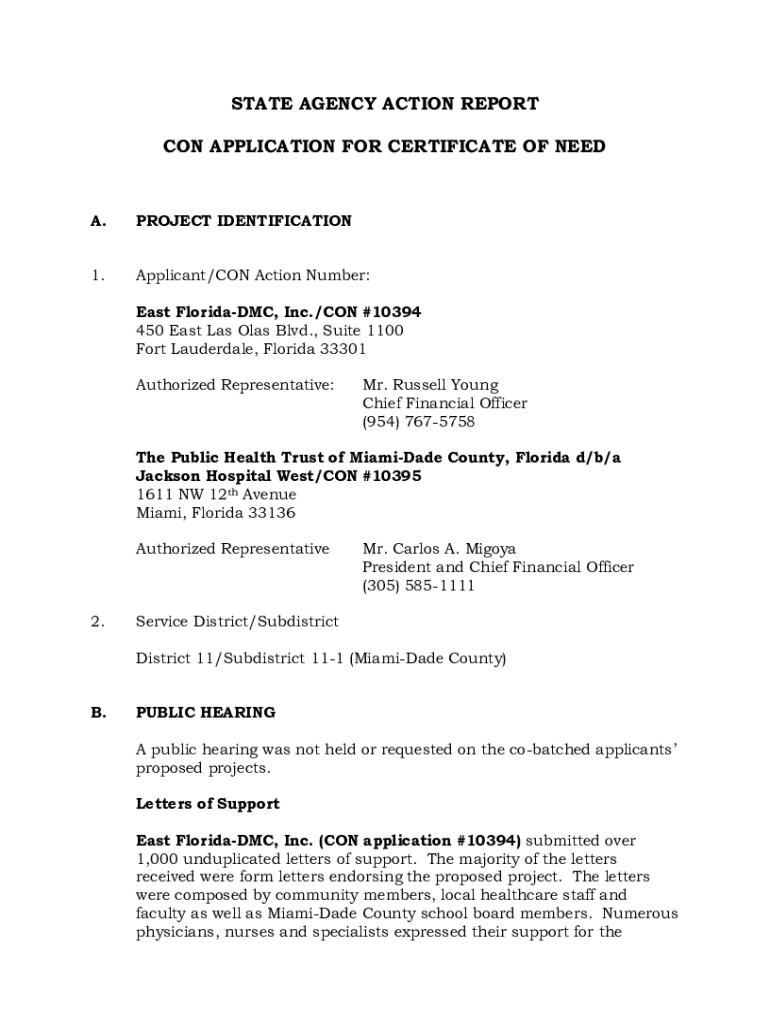 STATE AGENCY ACTION REPORT

CON APPLICATION FOR CERTIFICATE OF NEED

A. PROJECT IDENTIFICATION

1. Applicant/CON Action Number:

East Florida-DMC, Inc./CON #10394
450 East Las Olas Blvd., Suite 1100
Fort Lauderdale, Florida 33301

Authorized Representative: Mr. Russell Young
Chief Financial Officer
(954) 767-5758

The Public Health Trust of Miami-Dade County, Florida d/b/a Jackson Hospital West/CON #10395
1611 NW 12$^{th}$ Avenue
Miami, Florida 33136

Authorized Representative Mr. Carlos A. Migoya
President and Chief Financial Officer
(305) 585-1111

2. Service District/Subdistrict

District 11/Subdistrict 11-1 (Miami-Dade County)

B. PUBLIC HEARING

A public hearing was not held or requested on the co-batched applicants' proposed projects.

Letters of Support

East Florida-DMC, Inc. (CON application #10394) submitted over 1,000 unduplicated letters of support. The majority of the letters received were form letters endorsing the proposed project. The letters were composed by community members, local healthcare staff and faculty as well as Miami-Dade County school board members. Numerous physicians, nurses and specialists expressed their support for the